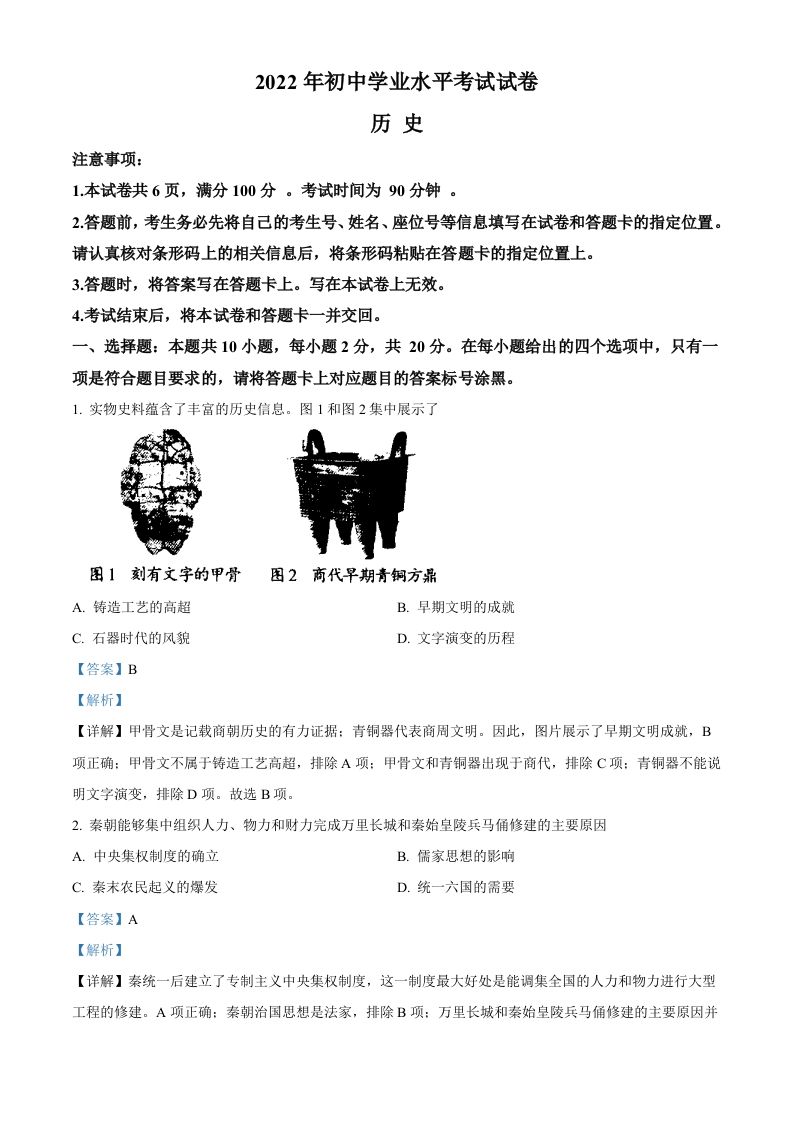 2022 年初中学业水平考试试卷

历 史

注意事项：

1.本试卷共 6 页，满分 100 分 。考试时间为 90 分钟 。

2.答题前，考生务必先将自己的考生号、姓名、座位号等信息填写在试卷和答题卡的指定位置。请认真核对条形码上的相关信息后，将条形码粘贴在答题卡的指定位置上。

3.答题时，将答案写在答题卡上。写在本试卷上无效。

4.考试结束后，将本试卷和答题卡一并交回。

一、选择题：本题共 10 小题，每小题 2 分，共 20 分。在每小题给出的四个选项中，只有一项是符合题目要求的，请将答题卡上对应题目的答案标号涂黑。

1. 实物史料蕴含了丰富的历史信息。图 1 和图 2 集中展示了

图 1 刻有文字的甲骨　图 2 商代早期青铜方鼎

A. 铸造工艺的高超　B. 早期文明的成就

C. 石器时代的风貌　D. 文字演变的历程

【答案】B

【解析】

【详解】甲骨文是记载商朝历史的有力证据；青铜器代表商周文明。因此，图片展示了早期文明成就，B 项正确；甲骨文不属于铸造工艺高超，排除 A 项；甲骨文和青铜器出现于商代，排除 C 项；青铜器不能说明文字演变，排除 D 项。故选 B 项。

2. 秦朝能够集中组织人力、物力和财力完成万里长城和秦始皇陵兵马俑修建的主要原因

A. 中央集权制度的确立　B. 儒家思想的影响

C. 秦末农民起义的爆发　D. 统一六国的需要

【答案】A

【解析】

【详解】秦统一后建立了专制主义中央集权制度，这一制度最大好处是能调集全国的人力和物力进行大型工程的修建。A 项正确；秦朝治国思想是法家，排除 B 项；万里长城和秦始皇陵兵马俑修建的主要原因并